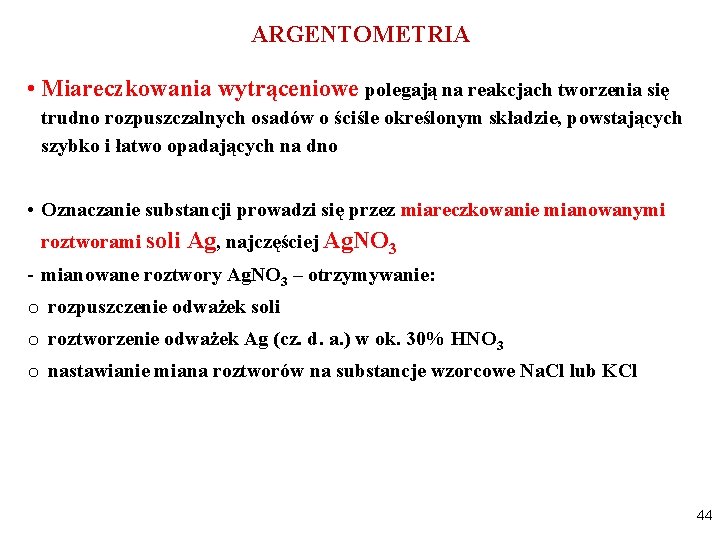 ARGENTOMETRIA

• Miareczkowania wytrąceniowe polegają na reakcjach tworzenia się trudno rozpuszczalnych osadów o ściśle określonym składzie, powstających szybko i łatwo opadających na dno

• Oznaczanie substancji prowadzi się przez miareczkowanie mianowanymi roztworami soli Ag, najczęściej $AgNO_3$

- mianowane roztwory $AgNO_3$ – otrzymywanie:
o rozpuszczenie odważek soli
o roztworzenie odważek Ag (cz. d. a.) w ok. 30% $HNO_3$
o nastawianie miana roztworów na substancje wzorcowe NaCl lub KCl

44